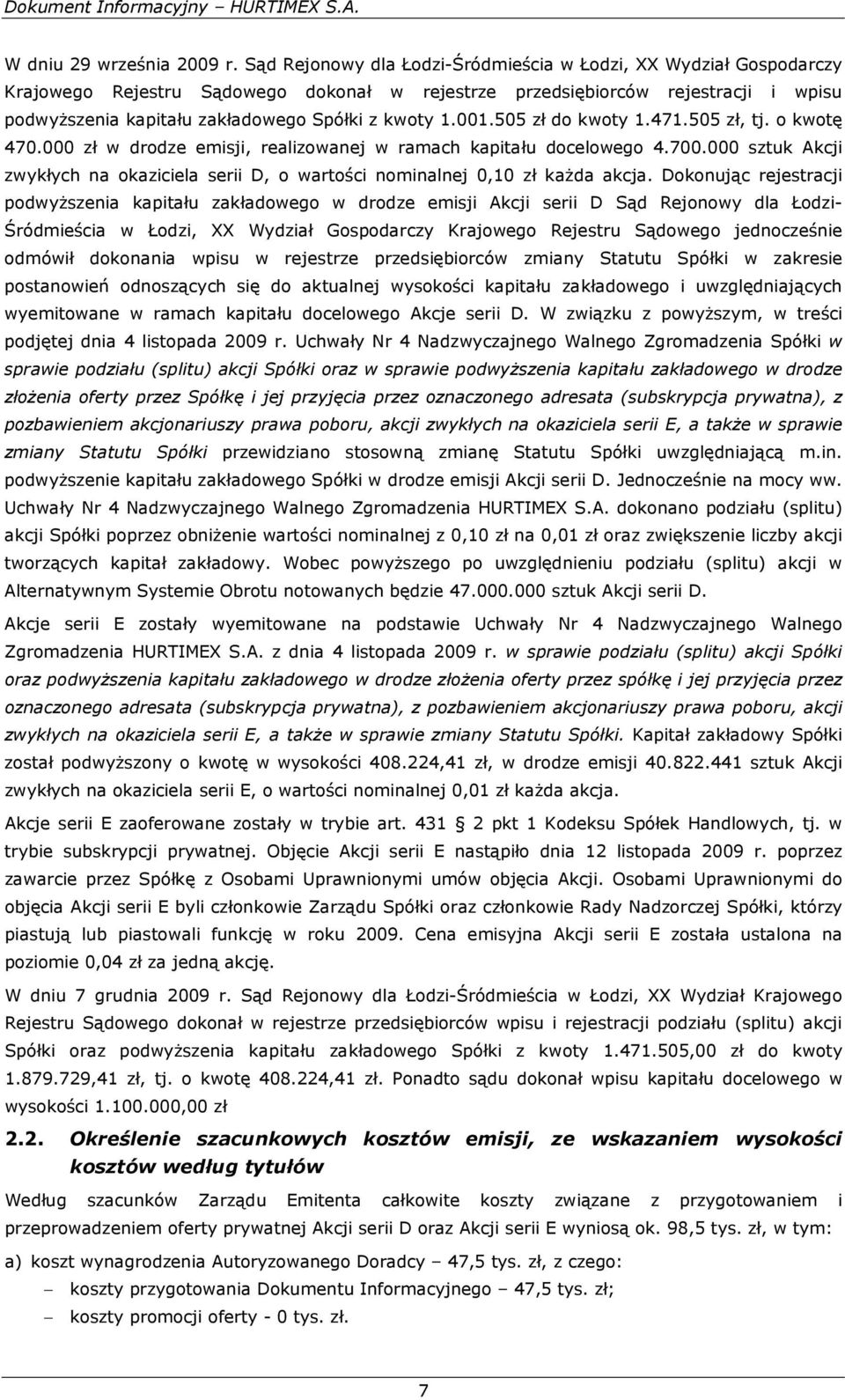 Dokument Informacyjny – HURTIMEX S.A.

W dniu 29 września 2009 r. Sąd Rejonowy dla Łodzi-Śródmieścia w Łodzi, XX Wydział Gospodarczy Krajowego Rejestru Sądowego dokonał w rejestrze przedsiębiorców rejestracji i wpisu podwyższenia kapitału zakładowego Spółki z kwoty 1.001.505 zł do kwoty 1.471.505 zł, tj. o kwotę 470.000 zł w drodze emisji, realizowanej w ramach kapitału docelowego 4.700.000 sztuk Akcji zwykłych na okaziciela serii D, o wartości nominalnej 0,10 zł każda akcja. Dokonując rejestracji podwyższenia kapitału zakładowego w drodze emisji Akcji serii D Sąd Rejonowy dla Łodzi-Śródmieścia w Łodzi, XX Wydział Gospodarczy Krajowego Rejestru Sądowego jednocześnie odmówił dokonania wpisu w rejestrze przedsiębiorców zmiany Statutu Spółki w zakresie postanowień odnoszących się do aktualnej wysokości kapitału zakładowego i uwzględniających wyemitowane w ramach kapitału docelowego Akcje serii D. W związku z powyższym, w treści podjętej dnia 4 listopada 2009 r. Uchwały Nr 4 Nadzwyczajnego Walnego Zgromadzenia Spółki w sprawie podziału (splitu) akcji Spółki oraz w sprawie podwyższenia kapitału zakładowego w drodze złożenia oferty przez Spółkę i jej przyjęcia przez oznaczonego adresata (subskrypcja prywatna), z pozbawieniem akcjonariuszy prawa poboru, akcji zwykłych na okaziciela serii E, a także w sprawie zmiany Statutu Spółki przewidziano stosowną zmianę Statutu Spółki uwzględniającą m.in. podwyższenie kapitału zakładowego Spółki w drodze emisji Akcji serii D. Jednocześnie na mocy ww. Uchwały Nr 4 Nadzwyczajnego Walnego Zgromadzenia HURTIMEX S.A. dokonano podziału (splitu) akcji Spółki poprzez obniżenie wartości nominalnej z 0,10 zł na 0,01 zł oraz zwiększenie liczby akcji tworzących kapitał zakładowy. Wobec powyższego po uwzględnieniu podziału (splitu) akcji w Alternatywnym Systemie Obrotu notowanych będzie 47.000.000 sztuk Akcji serii D.

Akcje serii E zostały wyemitowane na podstawie Uchwały Nr 4 Nadzwyczajnego Walnego Zgromadzenia HURTIMEX S.A. z dnia 4 listopada 2009 r. w sprawie podziału (splitu) akcji Spółki oraz podwyższenia kapitału zakładowego w drodze złożenia oferty przez spółkę i jej przyjęcia przez oznaczonego adresata (subskrypcja prywatna), z pozbawieniem akcjonariuszy prawa poboru, akcji zwykłych na okaziciela serii E, a także w sprawie zmiany Statutu Spółki. Kapitał zakładowy Spółki został podwyższony o kwotę w wysokości 408.224,41 zł, w drodze emisji 40.822.441 sztuk Akcji zwykłych na okaziciela serii E, o wartości nominalnej 0,01 zł każda akcja.

Akcje serii E zaoferowane zostały w trybie art. 431 § 2 pkt 1 Kodeksu Spółek Handlowych, tj. w trybie subskrypcji prywatnej. Objęcie Akcji serii E nastąpiło dnia 12 listopada 2009 r. poprzez zawarcie przez Spółkę z Osobami Uprawnionymi umów objęcia Akcji. Osobami Uprawnionymi do objęcia Akcji serii E byli członkowie Zarządu Spółki oraz członkowie Rady Nadzorczej Spółki, którzy piastują lub piastowali funkcję w roku 2009. Cena emisyjna Akcji serii E została ustalona na poziomie 0,04 zł za jedną akcję.

W dniu 7 grudnia 2009 r. Sąd Rejonowy dla Łodzi-Śródmieścia w Łodzi, XX Wydział Krajowego Rejestru Sądowego dokonał w rejestrze przedsiębiorców wpisu i rejestracji podziału (splitu) akcji Spółki oraz podwyższenia kapitału zakładowego Spółki z kwoty 1.471.505,00 zł do kwoty 1.879.729,41 zł, tj. o kwotę 408.224,41 zł. Ponadto sądu dokonał wpisu kapitału docelowego w wysokości 1.100.000,00 zł

2.2. Określenie szacunkowych kosztów emisji, ze wskazaniem wysokości kosztów według tytułów

Według szacunków Zarządu Emitenta całkowite koszty związane z przygotowaniem i przeprowadzeniem oferty prywatnej Akcji serii D oraz Akcji serii E wyniosą ok. 98,5 tys. zł, w tym:

a) koszt wynagrodzenia Autoryzowanego Doradcy – 47,5 tys. zł, z czego:
– koszty przygotowania Dokumentu Informacyjnego – 47,5 tys. zł;
– koszty promocji oferty - 0 tys. zł.

7